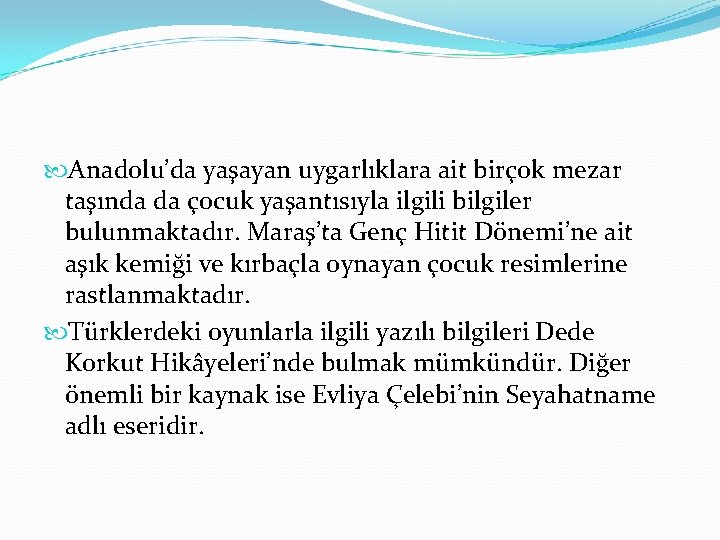 Anadolu’da yaşayan uygarlıklara ait birçok mezar taşında da çocuk yaşantısıyla ilgili bilgiler bulunmaktadır. Maraş’ta Genç Hitit Dönemi’ne ait aşık kemiği ve kırbaçla oynayan çocuk resimlerine rastlanmaktadır.

Türklerdeki oyunlarla ilgili yazılı bilgileri Dede Korkut Hikâyeleri’nde bulmak mümkündür. Diğer önemli bir kaynak ise Evliya Çelebi’nin Seyahatname adlı eseridir.